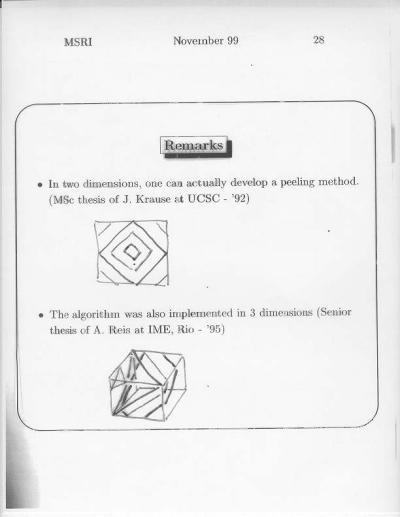 MSRI November 99 28

Remarks

• In two dimensions, one can actually develop a peeling method. (MSc thesis of J. Krause at UCSC - '92)

• The algorithm was also implemented in 3 dimensions (Senior thesis of A. Reis at IME, Rio - '95)